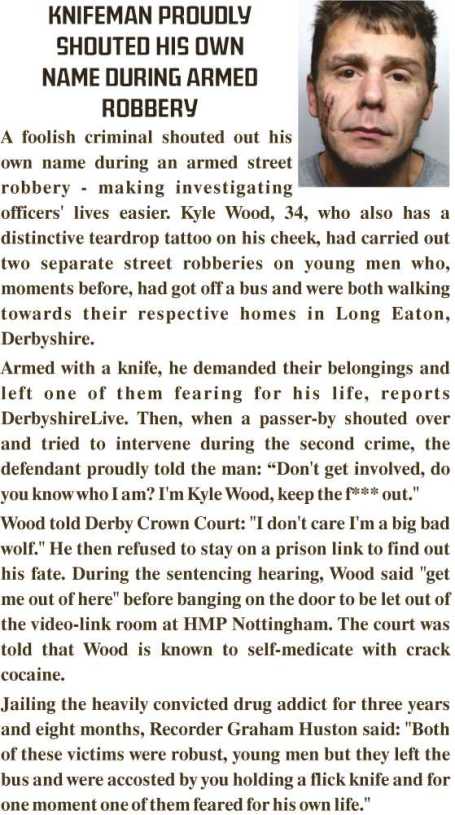 KNIFEMAN PROUDLY SHOUTED HIS OWN NAME DURING ARMED ROBBERY

A foolish criminal shouted out his own name during an armed street robbery - making investigating officers' lives easier. Kyle Wood, 34, who also has a distinctive teardrop tattoo on his cheek, had carried out two separate street robberies on young men who, moments before, had got off a bus and were both walking towards their respective homes in Long Eaton, Derbyshire.

Armed with a knife, he demanded their belongings and left one of them fearing for his life, reports DerbyshireLive. Then, when a passer-by shouted over and tried to intervene during the second crime, the defendant proudly told the man: "Don't get involved, do you know who I am? I'm Kyle Wood, keep the f*** out."

Wood told Derby Crown Court: "I don't care I'm a big bad wolf." He then refused to stay on a prison link to find out his fate. During the sentencing hearing, Wood said "get me out of here" before banging on the door to be let out of the video-link room at HMP Nottingham. The court was told that Wood is known to self-medicate with crack cocaine.

Jailing the heavily convicted drug addict for three years and eight months, Recorder Graham Huston said: "Both of these victims were robust, young men but they left the bus and were accosted by you holding a flick knife and for one moment one of them feared for his own life."